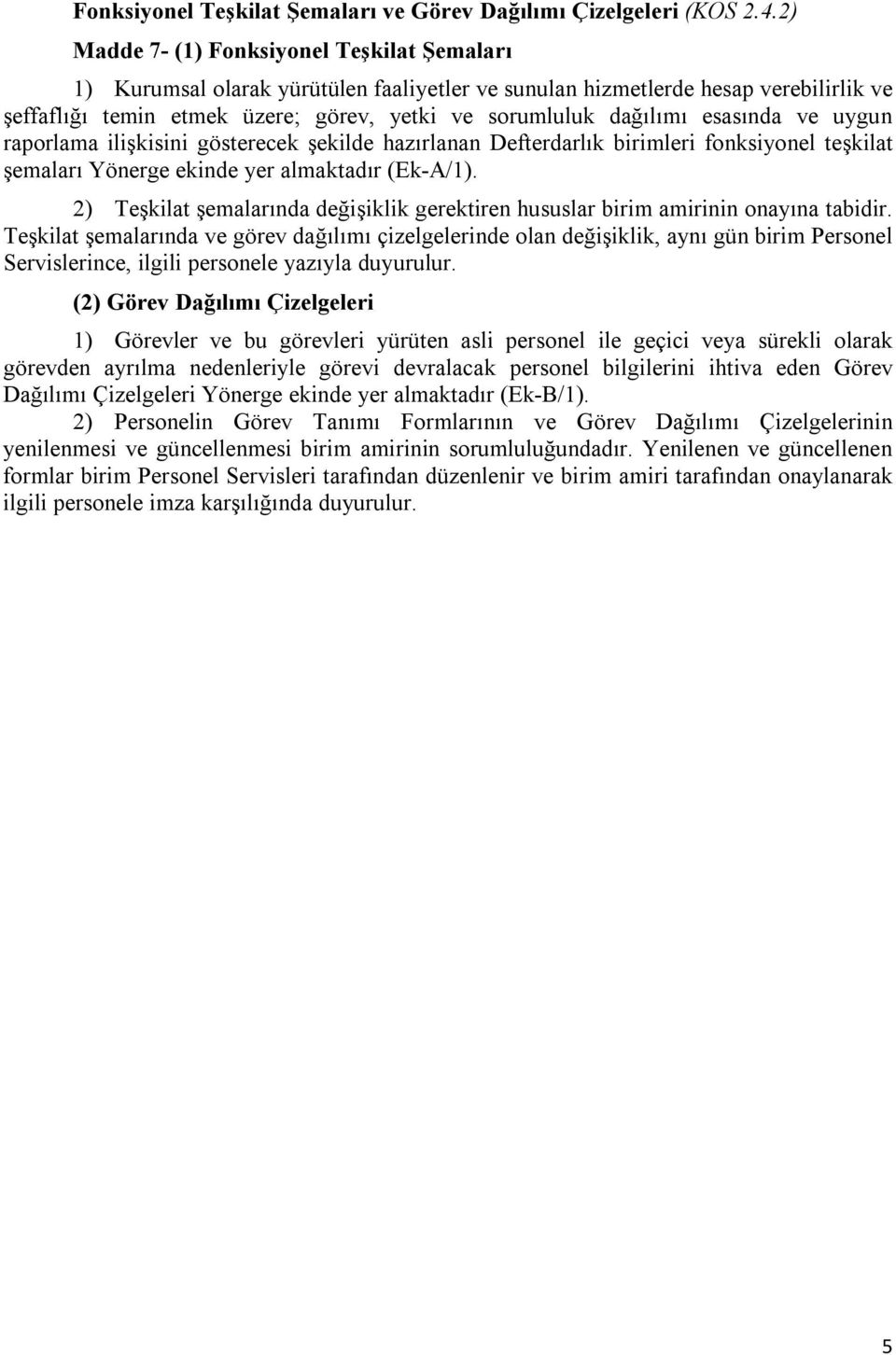 Fonksiyonel Teşkilat Şemaları ve Görev Dağılımı Çizelgeleri (KOS 2.4.2)

Madde 7- (1) Fonksiyonel Teşkilat Şemaları

1) Kurumsal olarak yürütülen faaliyetler ve sunulan hizmetlerde hesap verebilirlik ve şeffaflığı temin etmek üzere; görev, yetki ve sorumluluk dağılımı esasında ve uygun raporlama ilişkisini gösterecek şekilde hazırlanan Defterdarlık birimleri fonksiyonel teşkilat şemaları Yönerge ekinde yer almaktadır (Ek-A/1).

2) Teşkilat şemalarında değişiklik gerektiren hususlar birim amirinin onayına tabidir. Teşkilat şemalarında ve görev dağılımı çizelgelerinde olan değişiklik, aynı gün birim Personel Servislerince, ilgili personele yazıyla duyurulur.

(2) Görev Dağılımı Çizelgeleri

1) Görevler ve bu görevleri yürüten asli personel ile geçici veya sürekli olarak görevden ayrılma nedenleriyle görevi devralacak personel bilgilerini ihtiva eden Görev Dağılımı Çizelgeleri Yönerge ekinde yer almaktadır (Ek-B/1).

2) Personelin Görev Tanımı Formlarının ve Görev Dağılımı Çizelgelerinin yenilenmesi ve güncellenmesi birim amirinin sorumluluğundadır. Yenilenen ve güncellenen formlar birim Personel Servisleri tarafından düzenlenir ve birim amiri tarafından onaylanarak ilgili personele imza karşılığında duyurulur.

5